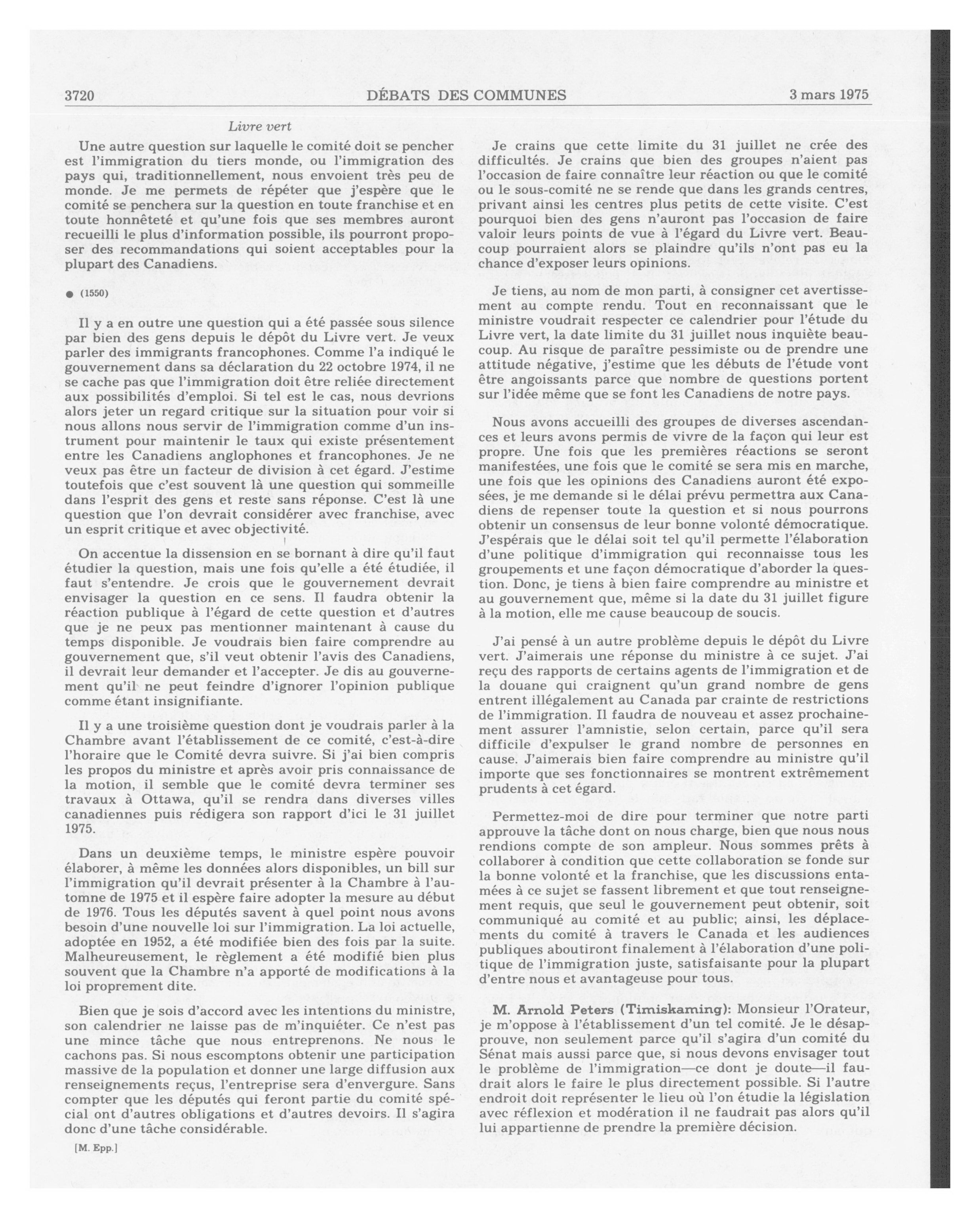 3720 DÉBATS DES COMMUNES 3 mars 1975

Livre vert

Une autre question sur laquelle le comité doit se pencher est l'immigration du tiers monde, ou l'immigration des pays qui, traditionnellement, nous envoient très peu de monde. Je me permets de répéter que j'espère que le comité se penchera sur la question en toute franchise et en toute honnêteté et qu'une fois que ses membres auront recueilli le plus d'information possible, ils pourront proposer des recommandations qui soient acceptables pour la plupart des Canadiens.

● (1550)

Il y a en outre une question qui a été passée sous silence par bien des gens depuis le dépôt du Livre vert. Je veux parler des immigrants francophones. Comme l'a indiqué le gouvernement dans sa déclaration du 22 octobre 1974, il ne se cache pas que l'immigration doit être reliée directement aux possibilités d'emploi. Si tel est le cas, nous devrions alors jeter un regard critique sur la situation pour voir si nous allons nous servir de l'immigration comme d'un instrument pour maintenir le taux qui existe présentement entre les Canadiens anglophones et francophones. Je ne veux pas être un facteur de division à cet égard. J'estime toutefois que c'est souvent là une question qui sommeille dans l'esprit des gens et reste sans réponse. C'est là une question que l'on devrait considérer avec franchise, avec un esprit critique et avec objectivité.

On accentue la dissension en se bornant à dire qu'il faut étudier la question, mais une fois qu'elle a été étudiée, il faut s'entendre. Je crois que le gouvernement devrait envisager la question en ce sens. Il faudra obtenir la réaction publique à l'égard de cette question et d'autres que je ne peux pas mentionner maintenant à cause du temps disponible. Je voudrais bien faire comprendre au gouvernement que, s'il veut obtenir l'avis des Canadiens, il devrait leur demander et l'accepter. Je dis au gouvernement qu'il ne peut feindre d'ignorer l'opinion publique comme étant insignifiante.

Il y a une troisième question dont je voudrais parler à la Chambre avant l'établissement de ce comité, c'est-à-dire l'horaire que le Comité devra suivre. Si j'ai bien compris les propos du ministre et après avoir pris connaissance de la motion, il semble que le comité devra terminer ses travaux à Ottawa, qu'il se rendra dans diverses villes canadiennes puis rédigera son rapport d'ici le 31 juillet 1975.

Dans un deuxième temps, le ministre espère pouvoir élaborer, à même les données alors disponibles, un bill sur l'immigration qu'il devrait présenter à la Chambre à l'automne de 1975 et il espère faire adopter la mesure au début de 1976. Tous les députés savent à quel point nous avons besoin d'une nouvelle loi sur l'immigration. La loi actuelle, adoptée en 1952, a été modifiée bien des fois par la suite. Malheureusement, le règlement a été modifié bien plus souvent que la Chambre n'a apporté de modifications à la loi proprement dite.

Bien que je sois d'accord avec les intentions du ministre, son calendrier ne laisse pas de m'inquiéter. Ce n'est pas une mince tâche que nous entreprenons. Ne nous le cachons pas. Si nous escomptons obtenir une participation massive de la population et donner une large diffusion aux renseignements reçus, l'entreprise sera d'envergure. Sans compter que les députés qui feront partie du comité spécial ont d'autres obligations et d'autres devoirs. Il s'agira donc d'une tâche considérable.

[M. Epp.]

Je crains que cette limite du 31 juillet ne crée des difficultés. Je crains que bien des groupes n'aient pas l'occasion de faire connaître leur réaction ou que le comité ou le sous-comité ne se rende que dans les grands centres, privant ainsi les centres plus petits de cette visite. C'est pourquoi bien des gens n'auront pas l'occasion de faire valoir leurs points de vue à l'égard du Livre vert. Beaucoup pourraient alors se plaindre qu'ils n'ont pas eu la chance d'exposer leurs opinions.

Je tiens, au nom de mon parti, à consigner cet avertissement au compte rendu. Tout en reconnaissant que le ministre voudrait respecter ce calendrier pour l'étude du Livre vert, la date limite du 31 juillet nous inquiète beaucoup. Au risque de paraître pessimiste ou de prendre une attitude négative, j'estime que les débuts de l'étude vont être angoissants parce que nombre de questions portent sur l'idée même que se font les Canadiens de notre pays.

Nous avons accueilli des groupes de diverses ascendances et leurs avons permis de vivre de la façon qui leur est propre. Une fois que les premières réactions se seront manifestées, une fois que le comité se sera mis en marche, une fois que les opinions des Canadiens auront été exposées, je me demande si le délai prévu permettra aux Canadiens de repenser toute la question et si nous pourrons obtenir un consensus de leur bonne volonté démocratique. J'espérais que le délai soit tel qu'il permette l'élaboration d'une politique d'immigration qui reconnaisse tous les groupements et une façon démocratique d'aborder la question. Donc, je tiens à bien faire comprendre au ministre et au gouvernement que, même si la date du 31 juillet figure à la motion, elle me cause beaucoup de soucis.

J'ai pensé à un autre problème depuis le dépôt du Livre vert. J'aimerais une réponse du ministre à ce sujet. J'ai reçu des rapports de certains agents de l'immigration et de la douane qui craignent qu'un grand nombre de gens entrent illégalement au Canada par crainte de restrictions de l'immigration. Il faudra de nouveau et assez prochainement assurer l'amnistie, selon certain, parce qu'il sera difficile d'expulser le grand nombre de personnes en cause. J'aimerais bien faire comprendre au ministre qu'il importe que ses fonctionnaires se montrent extrêmement prudents à cet égard.

Permettez-moi de dire pour terminer que notre parti approuve la tâche dont on nous charge, bien que nous nous rendions compte de son ampleur. Nous sommes prêts à collaborer à condition que cette collaboration se fonde sur la bonne volonté et la franchise, que les discussions entamées à ce sujet se fassent librement et que tout renseignement requis, que seul le gouvernement peut obtenir, soit communiqué au comité et au public; ainsi, les déplacements du comité à travers le Canada et les audiences publiques aboutiront finalement à l'élaboration d'une politique de l'immigration juste, satisfaisante pour la plupart d'entre nous et avantageuse pour tous.

M. Arnold Peters (Timiskaming): Monsieur l'Orateur, je m'oppose à l'établissement d'un tel comité. Je le désapprouve, non seulement parce qu'il s'agira d'un comité du Sénat mais aussi parce que, si nous devons envisager tout le problème de l'immigration—ce dont je doute—il faudrait alors le faire le plus directement possible. Si l'autre endroit doit représenter le lieu où l'on étudie la législation avec réflexion et modération il ne faudrait pas alors qu'il lui appartienne de prendre la première décision.